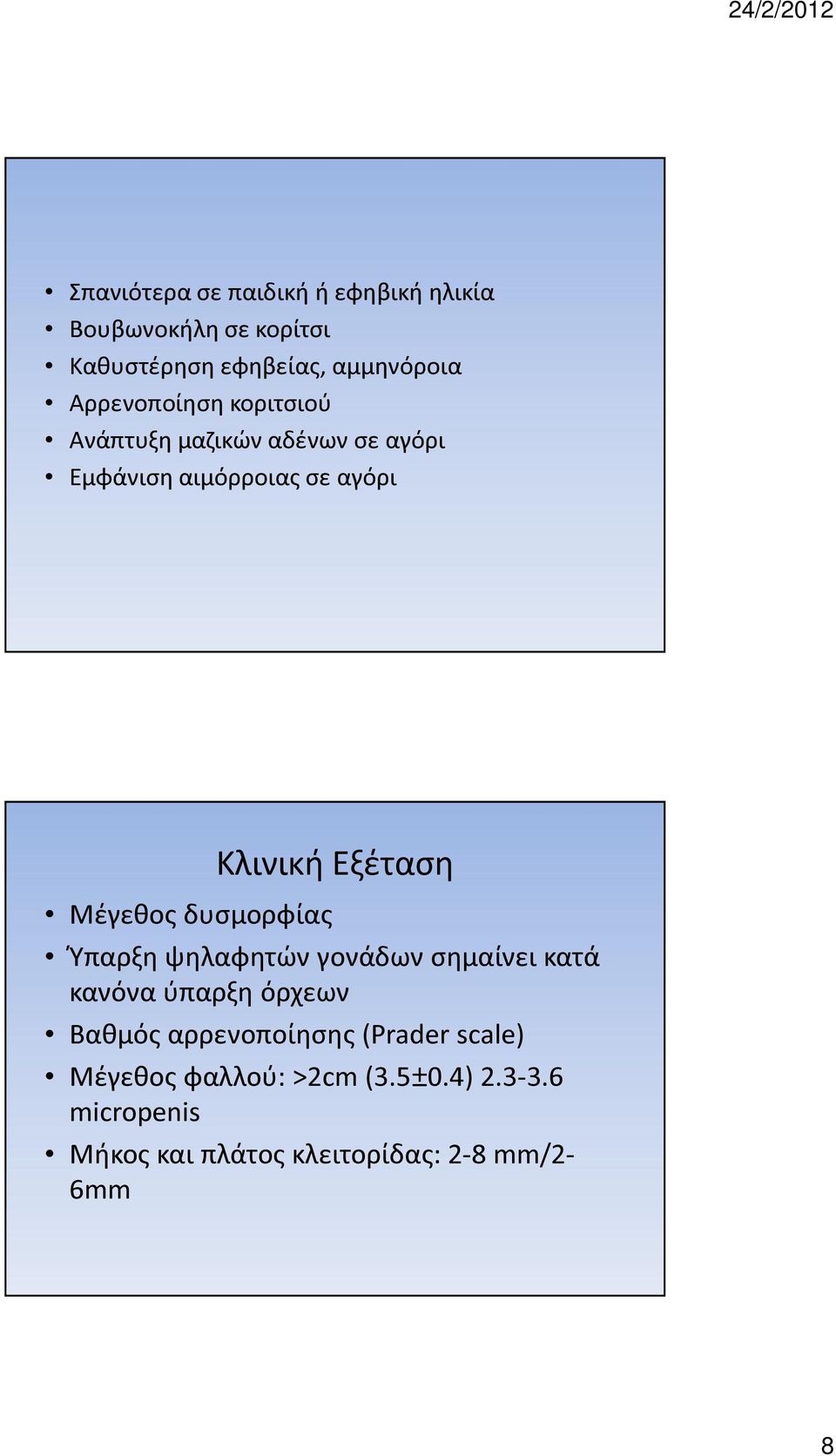 24/2/2012

• Σπανιότερα σε παιδική ή εφηβική ηλικία
• Βουβωνοκήλη σε κορίτσι
• Καθυστέρηση εφηβείας, αμμηνόροια
• Αρρενοποίηση κοριτσιού
• Ανάπτυξη μαζικών αδένων σε αγόρι
• Εμφάνιση αιμόρροιας σε αγόρι

Κλινική Εξέταση

• Μέγεθος δυσμορφίας
• Ύπαρξη ψηλαφητών γονάδων σημαίνει κατά κανόνα ύπαρξη όρχεων
• Βαθμός αρρενοποίησης (Prader scale)
• Μέγεθος φαλλού: >2cm (3.5±0.4) 2.3-3.6 micropenis
• Μήκος και πλάτος κλειτορίδας: 2-8 mm/2-6mm

8